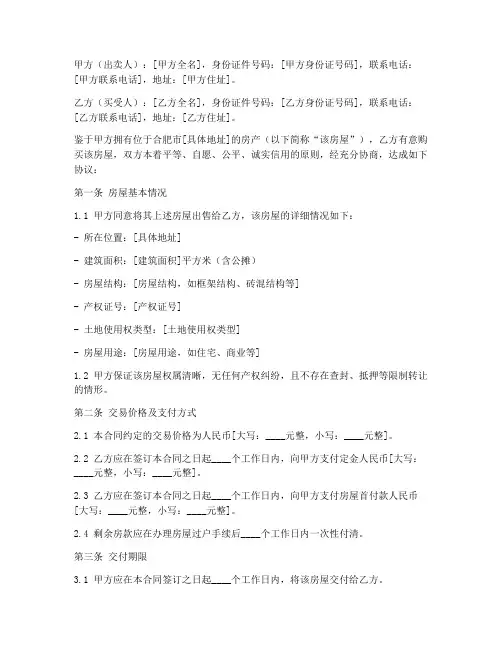 甲方（出卖人）：[甲方全名]，身份证件号码：[甲方身份证号码]，联系电话：[甲方联系电话]，地址：[甲方住址]。

乙方（买受人）：[乙方全名]，身份证件号码：[乙方身份证号码]，联系电话：[乙方联系电话]，地址：[乙方住址]。

鉴于甲方拥有位于合肥市[具体地址]的房产（以下简称“该房屋”），乙方有意购买该房屋，双方本着平等、自愿、公平、诚实信用的原则，经充分协商，达成如下协议：

第一条 房屋基本情况

1.1 甲方同意将其上述房屋出售给乙方，该房屋的详细情况如下：

- 所在位置：[具体地址]

- 建筑面积：[建筑面积]平方米（含公摊）

- 房屋结构：[房屋结构，如框架结构、砖混结构等]

- 产权证号：[产权证号]

- 土地使用权类型：[土地使用权类型]

- 房屋用途：[房屋用途，如住宅、商业等]

1.2 甲方保证该房屋权属清晰，无任何产权纠纷，且不存在查封、抵押等限制转让的情形。

第二条 交易价格及支付方式

2.1 本合同约定的交易价格为人民币[大写：____元整，小写：____元整]。

2.2 乙方应在签订本合同之日起____个工作日内，向甲方支付定金人民币[大写：____元整，小写：____元整]。

2.3 乙方应在签订本合同之日起____个工作日内，向甲方支付房屋首付款人民币[大写：____元整，小写：____元整]。

2.4 剩余房款应在办理房屋过户手续后____个工作日内一次性付清。

第三条 交付期限

3.1 甲方应在本合同签订之日起____个工作日内，将该房屋交付给乙方。